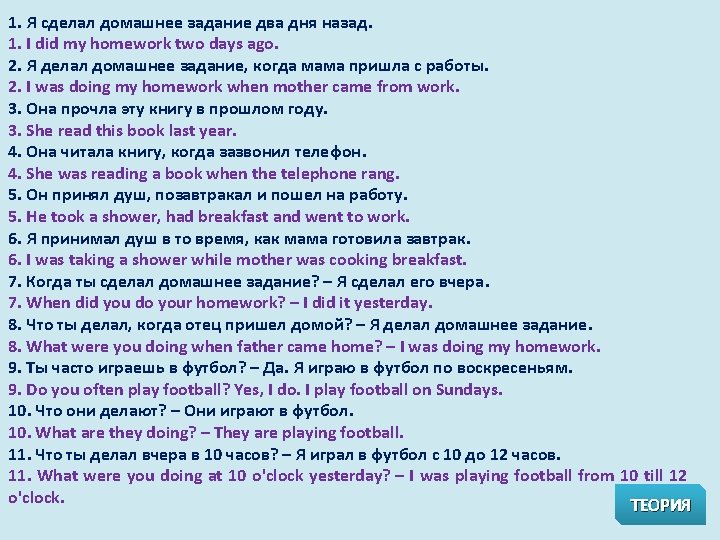 1. Я сделал домашнее задание два дня назад.
1. I did my homework two days ago.
2. Я делал домашнее задание, когда мама пришла с работы.
2. I was doing my homework when mother came from work.
3. Она прочла эту книгу в прошлом году.
3. She read this book last year.
4. Она читала книгу, когда зазвонил телефон.
4. She was reading a book when the telephone rang.
5. Он принял душ, позавтракал и пошел на работу.
5. He took a shower, had breakfast and went to work.
6. Я принимал душ в то время, как мама готовила завтрак.
6. I was taking a shower while mother was cooking breakfast.
7. Когда ты сделал домашнее задание? – Я сделал его вчера.
7. When did you do your homework? – I did it yesterday.
8. Что ты делал, когда отец пришел домой? – Я делал домашнее задание.
8. What were you doing when father came home? – I was doing my homework.
9. Ты часто играешь в футбол? – Да. Я играю в футбол по воскресеньям.
9. Do you often play football? Yes, I do. I play football on Sundays.
10. Что они делают? – Они играют в футбол.
10. What are they doing? – They are playing football.
11. Что ты делал вчера в 10 часов? – Я играл в футбол с 10 до 12 часов.
11. What were you doing at 10 o'clock yesterday? – I was playing football from 10 till 12 o'clock.

ТЕОРИЯ